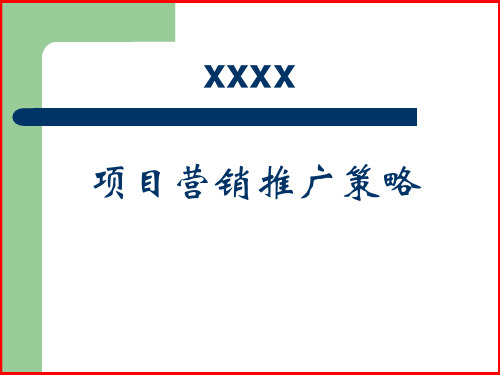 XXXX

项目营销推广策略